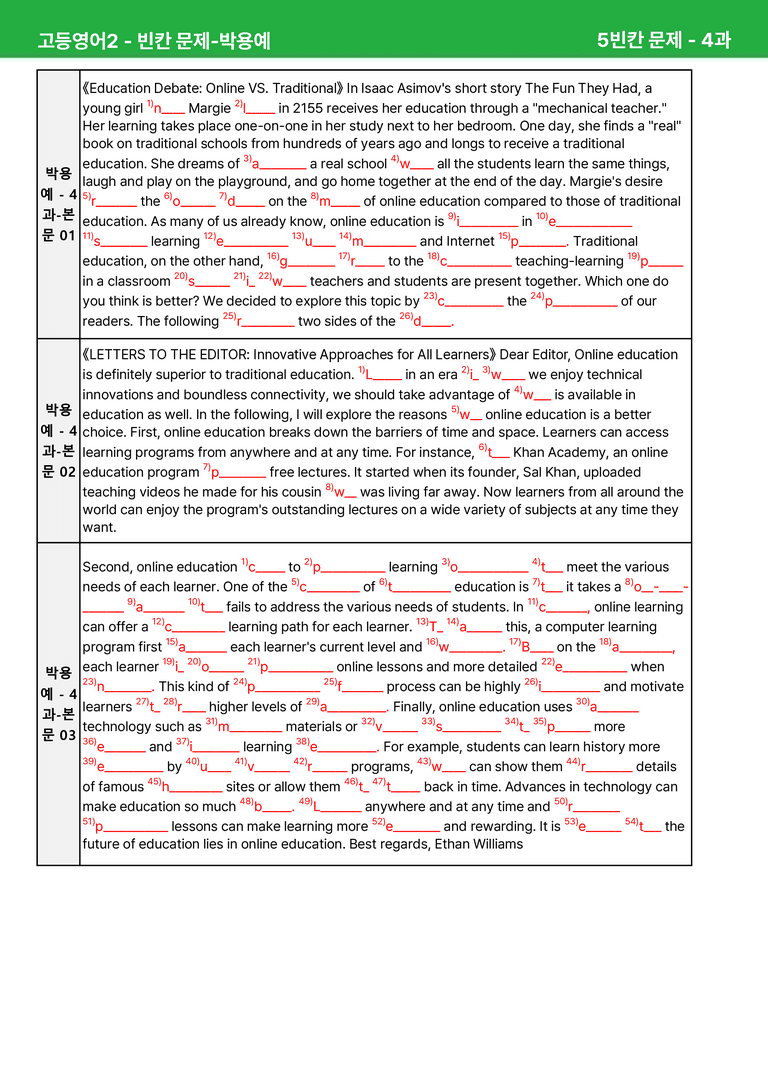 고등영어2 - 빈칸 문제-박용예 5빈칸 문제 - 4과

| 박용예 - 4과-본문 01 | 《Education Debate: Online VS. Traditional》 In Isaac Asimov's short story The Fun They Had, a young girl $^{1)}$n____ Margie $^{2)}$l____ in 2155 receives her education through a "mechanical teacher." Her learning takes place one-on-one in her study next to her bedroom. One day, she finds a "real" book on traditional schools from hundreds of years ago and longs to receive a traditional education. She dreams of $^{3)}$a____ a real school $^{4)}$w____ all the students learn the same things, laugh and play on the playground, and go home together at the end of the day. Margie's desire $^{5)}$r____ the $^{6)}$o____ $^{7)}$d____ on the $^{8)}$m____ of online education compared to those of traditional education. As many of us already know, online education is $^{9)}$i____ in $^{10)}$e____ $^{11)}$s____ learning $^{12)}$e____ $^{13)}$u____ $^{14)}$m____ and Internet $^{15)}$p____. Traditional education, on the other hand, $^{16)}$g____ $^{17)}$r____ to the $^{18)}$c____ teaching-learning $^{19)}$p____ in a classroom $^{20)}$s____ $^{21)}$i_ $^{22)}$w____ teachers and students are present together. Which one do you think is better? We decided to explore this topic by $^{23)}$c____ the $^{24)}$p____ of our readers. The following $^{25)}$r____ two sides of the $^{26)}$d____. |
|---|---|
| 박용예 - 4과-본문 02 | 《LETTERS TO THE EDITOR: Innovative Approaches for All Learners》 Dear Editor, Online education is definitely superior to traditional education. $^{1)}$L____ in an era $^{2)}$i_ $^{3)}$w____ we enjoy technical innovations and boundless connectivity, we should take advantage of $^{4)}$w____ is available in education as well. In the following, I will explore the reasons $^{5)}$w__ online education is a better choice. First, online education breaks down the barriers of time and space. Learners can access learning programs from anywhere and at any time. For instance, $^{6)}$t____ Khan Academy, an online education program $^{7)}$p____ free lectures. It started when its founder, Sal Khan, uploaded teaching videos he made for his cousin $^{8)}$w__ was living far away. Now learners from all around the world can enjoy the program's outstanding lectures on a wide variety of subjects at any time they want. |
| 박용예 - 4과-본문 03 | Second, online education $^{1)}$c____ to $^{2)}$p____ learning $^{3)}$o____ $^{4)}$t____ meet the various needs of each learner. One of the $^{5)}$c____ of $^{6)}$t____ education is $^{7)}$t____ it takes a $^{8)}$o__-____-____ $^{9)}$a____ $^{10)}$t____ fails to address the various needs of students. In $^{11)}$c____, online learning can offer a $^{12)}$c____ learning path for each learner. $^{13)}$T_ $^{14)}$a____ this, a computer learning program first $^{15)}$a____ each learner's current level and $^{16)}$w____. $^{17)}$B____ on the $^{18)}$a____, each learner $^{19)}$i_ $^{20)}$o____ $^{21)}$p____ online lessons and more detailed $^{22)}$e____ when $^{23)}$n____. This kind of $^{24)}$p____ $^{25)}$f____ process can be highly $^{26)}$i____ and motivate learners $^{27)}$t_ $^{28)}$r____ higher levels of $^{29)}$a____. Finally, online education uses $^{30)}$a____ technology such as $^{31)}$m____ materials or $^{32)}$v____ $^{33)}$s____ $^{34)}$t_ $^{35)}$p____ more $^{36)}$e____ and $^{37)}$i____ learning $^{38)}$e____. For example, students can learn history more $^{39)}$e____ by $^{40)}$u____ $^{41)}$v____ $^{42)}$r____ programs, $^{43)}$w____ can show them $^{44)}$r____ details of famous $^{45)}$h____ sites or allow them $^{46)}$t_ $^{47)}$t____ back in time. Advances in technology can make education so much $^{48)}$b____. $^{49)}$L____ anywhere and at any time and $^{50)}$r____ $^{51)}$p____ lessons can make learning more $^{52)}$e____ and rewarding. It is $^{53)}$e____ $^{54)}$t____ the future of education lies in online education. Best regards, Ethan Williams |